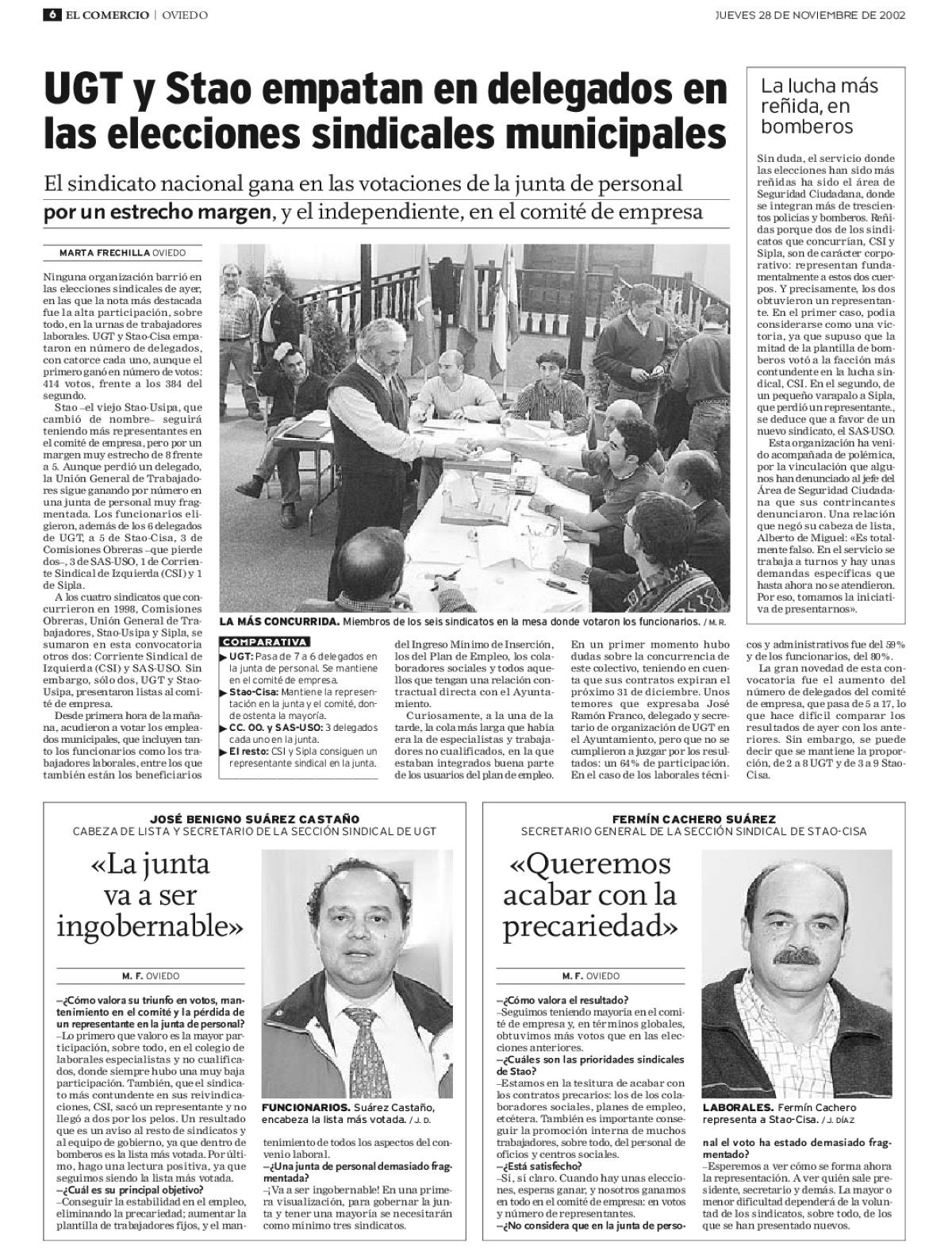 6 EL COMERCIO | OVIEDO

JUEVES 28 DE NOVIEMBRE DE 2002

UGT y Stao empatan en delegados en las elecciones sindicales municipales

El sindicato nacional gana en las votaciones de la junta de personal por un estrecho margen, y el independiente, en el comité de empresa

MARTA FRECHILLA OVIEDO

Ninguna organización barrió en las elecciones sindicales de ayer, en las que la nota más destacada fue la alta participación, sobre todo, en la urnas de trabajadores laborales. UGT y Stao-Cisa empataron en número de delegados, con catorce cada uno, aunque el primero ganó en número de votos: 414 votos, frente a los 384 del segundo.

Stao –el viejo Stao-Usipa, que cambió de nombre– seguirá teniendo más representantes en el comité de empresa, pero por un margen muy estrecho de 8 frente a 5. Aunque perdió un delegado, la Unión General de Trabajadores sigue ganando por número en una junta de personal muy fragmentada. Los funcionarios eligieron, además de los 6 delegados de UGT, a 5 de Stao-Cisa, 3 de Comisiones Obreras –que pierde dos–, 3 de SAS-USO, 1 de Corriente Sindical de Izquierda (CSI) y 1 de Sipla.

A los cuatro sindicatos que concurrieron en 1998, Comisiones Obreras, Unión General de Trabajadores, Stao-Usipa y Sipla, se sumaron en esta convocatoria otros dos: Corriente Sindical de Izquierda (CSI) y SAS-USO. Sin embargo, sólo dos, UGT y Stao-Usipa, presentaron listas al comité de empresa.

Desde primera hora de la mañana, acudieron a votar los empleados municipales, que incluyen tanto los funcionarios como los trabajadores laborales, entre los que también están los beneficiarios

LA MÁS CONCURRIDA. Miembros de los seis sindicatos en la mesa donde votaron los funcionarios. / M. R.

COMPARATIVA
▶ UGT: Pasa de 7 a 6 delegados en la junta de personal. Se mantiene en el comité de empresa.
▶ Stao-Cisa: Mantiene la representación en la junta y el comité, donde ostenta la mayoría.
▶ CC. OO. y SAS-USO: 3 delegados cada uno en la junta.
▶ El resto: CSI y Sipla consiguen un representante sindical en la junta.

del Ingreso Mínimo de Inserción, los del Plan de Empleo, los colaboradores sociales y todos aquellos que tengan una relación contractual directa con el Ayuntamiento.

Curiosamente, a la una de la tarde, la cola más larga que había era la de especialistas y trabajadores no cualificados, en la que estaban integrados buena parte de los usuarios del plan de empleo.

En un primer momento hubo dudas sobre la concurrencia de este colectivo, teniendo en cuenta que sus contratos expiran el próximo 31 de diciembre. Unos temores que expresaba José Ramón Franco, delegado y secretario de organización de UGT en el Ayuntamiento, pero que no se cumplieron a juzgar por los resultados: un 64% de participación. En el caso de los laborales técnicos y administrativos fue del 59% y de los funcionarios, del 80%.

La gran novedad de esta convocatoria fue el aumento del número de delegados del comité de empresa, que pasa de 5 a 17, lo que hace difícil comparar los resultados de ayer con los anteriores. Sin embargo, se puede decir que se mantiene la proporción, de 2 a 8 UGT y de 3 a 9 Stao-Cisa.

La lucha más reñida, en bomberos

Sin duda, el servicio donde las elecciones han sido más reñidas ha sido el área de Seguridad Ciudadana, donde se integran más de trescientos policías y bomberos. Reñidas porque dos de los sindicatos que concurrían, CSI y Sipla, son de carácter corporativo: representan fundamentalmente a estos dos cuerpos. Y precisamente, los dos obtuvieron un representante. En el primer caso, podía considerarse como una victoria, ya que supuso que la mitad de la plantilla de bomberos votó a la facción más contundente en la lucha sindical, CSI. En el segundo, de un pequeño varapalo a Sipla, que perdió un representante., se deduce que a favor de un nuevo sindicato, el SAS-USO.

Esta organización ha venido acompañada de polémica, por la vinculación que algunos han denunciado al jefe del Área de Seguridad Ciudadana que sus contrincantes denunciaron. Una relación que negó su cabeza de lista, Alberto de Miguel: «Es totalmente falso. En el servicio se trabaja a turnos y hay unas demandas específicas que hasta ahora no se atendieron. Por eso, tomamos la iniciativa de presentarnos».

JOSÉ BENIGNO SUÁREZ CASTAÑO
CABEZA DE LISTA Y SECRETARIO DE LA SECCIÓN SINDICAL DE UGT

«La junta va a ser ingobernable»

M. F. OVIEDO

–¿Cómo valora su triunfo en votos, mantenimiento en el comité y la pérdida de un representante en la junta de personal?
–Lo primero que valoro es la mayor participación, sobre todo, en el colegio de laborales especialistas y no cualificados, donde siempre hubo una muy baja participación. También, que el sindicato más contundente en sus reivindicaciones, CSI, sacó un representante y no llegó a dos por los pelos. Un resultado que es un aviso al resto de sindicatos y al equipo de gobierno, ya que dentro de bomberos es la lista más votada. Por último, hago una lectura positiva, ya que seguimos siendo la lista más votada.
–¿Cuál es su principal objetivo?
–Conseguir la estabilidad en el empleo, eliminando la precariedad; aumentar la plantilla de trabajadores fijos, y el mantenimiento de todos los aspectos del convenio laboral.
–¿Una junta de personal demasiado fragmentada?
–¡Va a ser ingobernable! En una primera visualización, para gobernar la junta y tener una mayoría se necesitarán como mínimo tres sindicatos.

FUNCIONARIOS. Suárez Castaño, encabeza la lista más votada. / J. D.

FERMÍN CACHERO SUÁREZ
SECRETARIO GENERAL DE LA SECCIÓN SINDICAL DE STAO-CISA

«Queremos acabar con la precariedad»

M. F. OVIEDO

–¿Cómo valora el resultado?
–Seguimos teniendo mayoría en el comité de empresa y, en términos globales, obtuvimos más votos que en las elecciones anteriores.
–¿Cuáles son las prioridades sindicales de Stao?
–Estamos en la tesitura de acabar con los contratos precarios: los de los colaboradores sociales, planes de empleo, etcétera. También es importante conseguir la promoción interna de muchos trabajadores, sobre todo, del personal de oficios y centros sociales.
–¿Está satisfecho?
–Sí, sí claro. Cuando hay unas elecciones, esperas ganar, y nosotros ganamos en todo en el comité de empresa: en votos y número de representantes.
–¿No considera que en la junta de personal el voto ha estado demasiado fragmentado?
–Esperemos a ver cómo se forma ahora la representación. A ver quién sale presidente, secretario y demás. La mayor o menor dificultad dependerá de la voluntad de los sindicatos, sobre todo, de los que se han presentado nuevos.

LABORALES. Fermín Cachero representa a Stao-Cisa. / J. DÍAZ